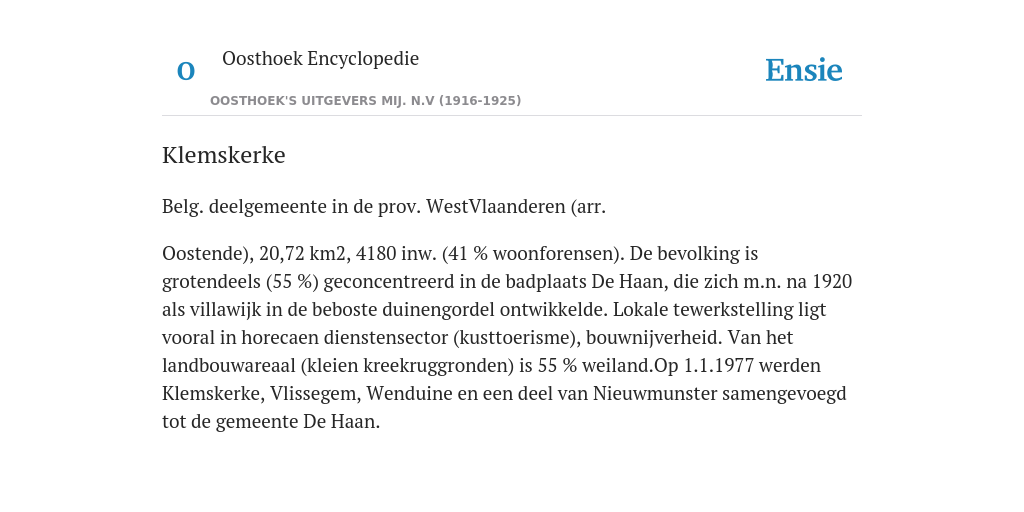 O

Oosthoek Encyclopedie

OOSTHOEK'S UITGEVERS MIJ. N.V (1916-1925)

Ensie

Klemskerke

Belg. deelgemeente in de prov. WestVlaanderen (arr.

Oostende), 20,72 km2, 4180 inw. (41 % woonforensen). De bevolking is grotendeels (55 %) geconcentreerd in de badplaats De Haan, die zich m.n. na 1920 als villawijk in de beboste duinengordel ontwikkelde. Lokale tewerkstelling ligt vooral in horecaen dienstensector (kusttoerisme), bouwnijverheid. Van het landbouwareaal (kleien kreekruggronden) is 55 % weiland.Op 1.1.1977 werden Klemskerke, Vlissegem, Wenduine en een deel van Nieuwmunster samengevoegd tot de gemeente De Haan.